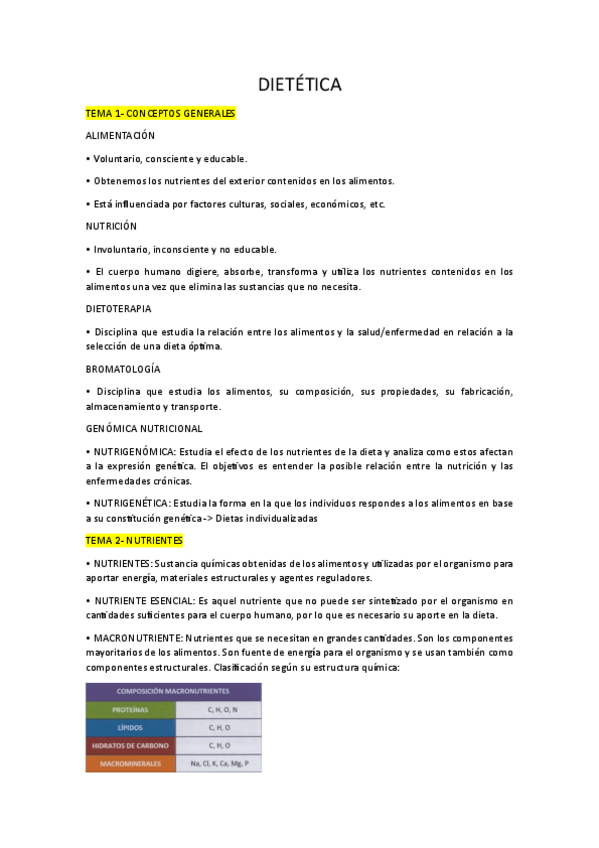 DIETÉTICA

TEMA 1- CONCEPTOS GENERALES

ALIMENTACIÓN

• Voluntario, consciente y educable.

• Obtenemos los nutrientes del exterior contenidos en los alimentos.

• Está influenciada por factores culturas, sociales, económicos, etc.

NUTRICIÓN

• Involuntario, inconsciente y no educable.

• El cuerpo humano digiere, absorbe, transforma y utiliza los nutrientes contenidos en los alimentos una vez que elimina las sustancias que no necesita.

DIETOTERAPIA

• Disciplina que estudia la relación entre los alimentos y la salud/enfermedad en relación a la selección de una dieta óptima.

BROMATOLOGÍA

• Disciplina que estudia los alimentos, su composición, sus propiedades, su fabricación, almacenamiento y transporte.

GENÓMICA NUTRICIONAL

• NUTRIGENÓMICA: Estudia el efecto de los nutrientes de la dieta y analiza como estos afectan a la expresión genética. El objetivos es entender la posible relación entre la nutrición y las enfermedades crónicas.

• NUTRIGENÉTICA: Estudia la forma en la que los individuos respondes a los alimentos en base a su constitución genética -> Dietas individualizadas

TEMA 2- NUTRIENTES

• NUTRIENTES: Sustancia químicas obtenidas de los alimentos y utilizadas por el organismo para aportar energía, materiales estructurales y agentes reguladores.

• NUTRIENTE ESENCIAL: Es aquel nutriente que no puede ser sintetizado por el organismo en cantidades suficientes para el cuerpo humano, por lo que es necesario su aporte en la dieta.

• MACRONUTRIENTE: Nutrientes que se necesitan en grandes cantidades. Son los componentes mayoritarios de los alimentos. Son fuente de energía para el organismo y se usan también como componentes estructurales. Clasificación según su estructura química:

| COMPOSICIÓN MACRONUTRIENTES | |
|---|---|
| PROTEÍNAS | C, H, O, N |
| LÍPIDOS | C, H, O |
| HIDRATOS DE CARBONO | C, H, O |
| MACROMINERALES | Na, Cl, K, Ca, Mg, P |